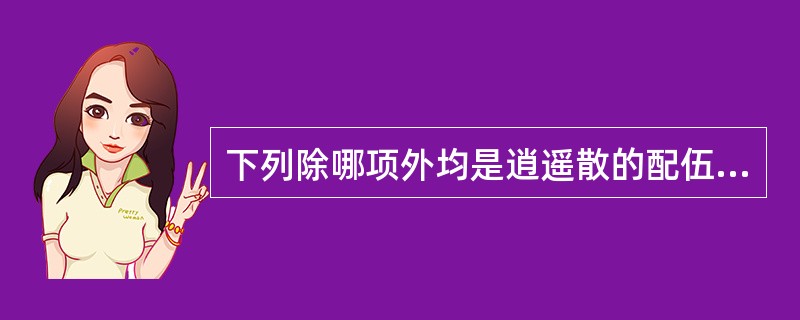 Pretty Woman

下列除哪项外均是逍遥散的配伍...